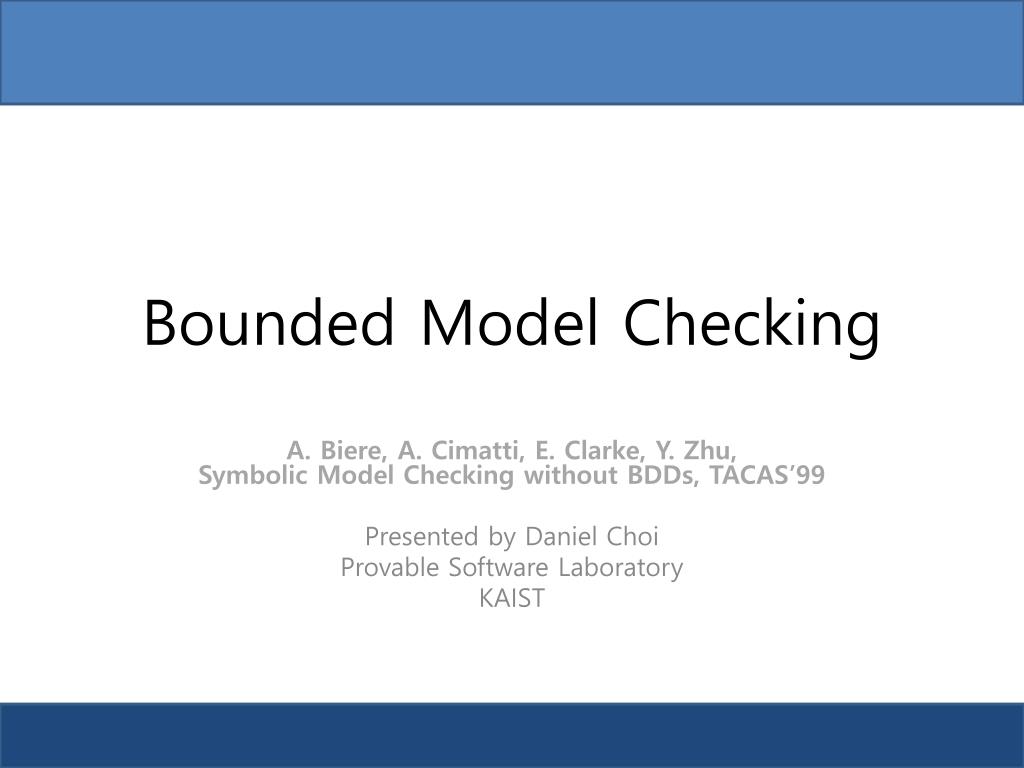 Bounded Model Checking

A. Biere, A. Cimatti, E. Clarke, Y. Zhu,
Symbolic Model Checking without BDDs, TACAS'99

Presented by Daniel Choi
Provable Software Laboratory
KAIST